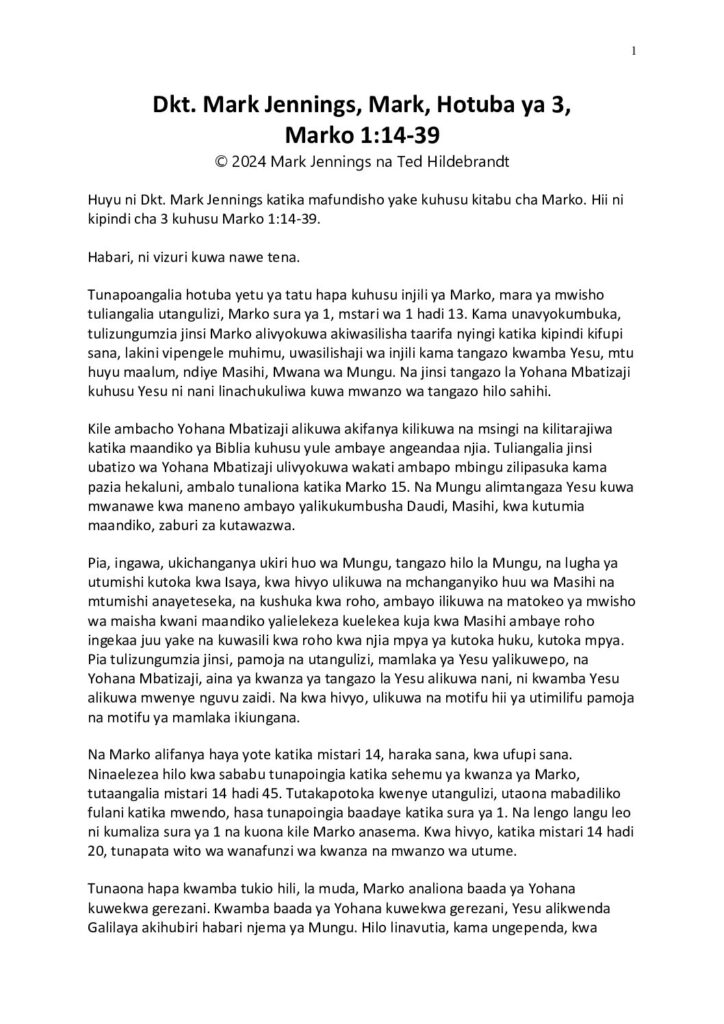 1

Dkt. Mark Jennings, Mark, Hotuba ya 3, Marko 1:14-39
© 2024 Mark Jennings na Ted Hildebrandt

Huyu ni Dkt. Mark Jennings katika mafundisho yake kuhusu kitabu cha Marko. Hii ni kipindi cha 3 kuhusu Marko 1:14-39.

Habari, ni vizuri kuwa nawe tena.

Tunapoangalia hotuba yetu ya tatu hapa kuhusu injili ya Marko, mara ya mwisho tuliangalia utangulizi, Marko sura ya 1, mstari wa 1 hadi 13. Kama unavyokumbuka, tulizungumzia jinsi Marko alivyokuwa akiwasilisha taarifa nyingi katika kipindi kifupi sana, lakini vipengele muhimu, uwasilishaji wa injili kama tangazo kwamba Yesu, mtu huyu maalum, ndiye Masihi, Mwana wa Mungu. Na jinsi tangazo la Yohana Mbatizaji kuhusu Yesu ni nani linachukuliwa kuwa mwanzo wa tangazo hilo sahihi.

Kile ambacho Yohana Mbatizaji alikuwa akifanya kilikuwa na msingi na kilitarajiwa katika maandiko ya Biblia kuhusu yule ambaye angeandaa njia. Tuliangalia jinsi ubatizo wa Yohana Mbatizaji ulivyokuwa wakati ambapo mbingu zilipasuka kama pazia hekaluni, ambalo tunaliona katika Marko 15. Na Mungu alimtangaza Yesu kuwa mwanawe kwa maneno ambayo yalikukumbusha Daudi, Masihi, kwa kutumia maandiko, zaburi za kutawazwa.

Pia, ingawa, ukichanganya ukiri huo wa Mungu, tangazo hilo la Mungu, na lugha ya utumishi kutoka kwa Isaya, kwa hivyo ulikuwa na mchanganyiko huu wa Masihi na mtumishi anayeteseka, na kushuka kwa roho, ambayo ilikuwa na matokeo ya mwisho wa maisha kwani maandiko yalielekeza kuelekea kuja kwa Masihi ambaye roho ingekaa juu yake na kuwasili kwa roho kwa njia mpya ya kutoka huku, kutoka mpya. Pia tulizungumzia jinsi, pamoja na utangulizi, mamlaka ya Yesu yalikuwepo, na Yohana Mbatizaji, aina ya kwanza ya tangazo la Yesu alikuwa nani, ni kwamba Yesu alikuwa mwenye nguvu zaidi. Na kwa hivyo, ulikuwa na motifu hii ya utimilifu pamoja na motifu ya mamlaka ikiungana.

Na Marko alifanya haya yote katika mistari 14, haraka sana, kwa ufupi sana. Ninaelezea hilo kwa sababu tunapoingia katika sehemu ya kwanza ya Marko, tutaangalia mistari 14 hadi 45. Tutakapotoka kwenye utangulizi, utaona mabadiliko fulani katika mwendo, hasa tunapoingia baadaye katika sura ya 1. Na lengo langu leo ni kumaliza sura ya 1 na kuona kile Marko anasema. Kwa hivyo, katika mistari 14 hadi 20, tunapata wito wa wanafunzi wa kwanza na mwanzo wa utume.

Tunaona hapa kwamba tukio hili, la muda, Marko analiona baada ya Yohana kuwekwa gerezani. Kwamba baada ya Yohana kuwekwa gerezani, Yesu alikwenda Galilaya akihubiri habari njema ya Mungu. Hilo linavutia, kama ungependa, kwa